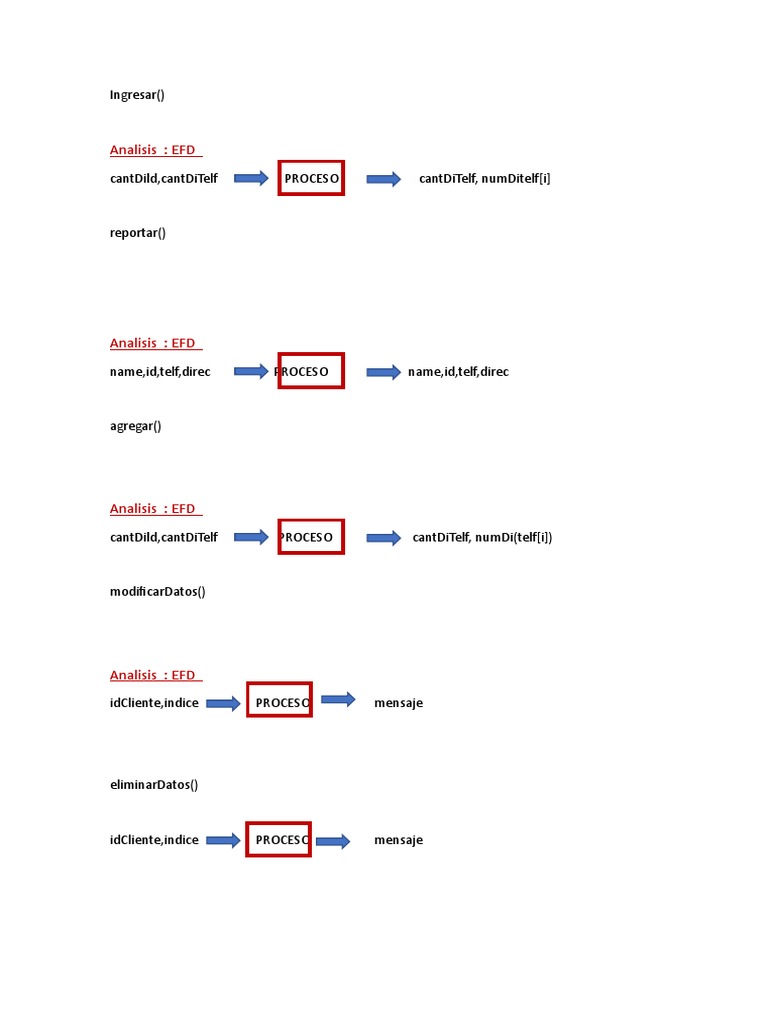 Ingresar()

Analisis : EFD

cantDiId,cantDiTelf PROCESO cantDiTelf, numDitelf[i]

reportar()

Analisis : EFD

name,id,telf,direc PROCESO name,id,telf,direc

agregar()

Analisis : EFD

cantDiId,cantDiTelf PROCESO cantDiTelf, numDi(telf[i])

modificarDatos()

Analisis : EFD

idCliente,indice PROCESO mensaje

eliminarDatos()

idCliente,indice PROCESO mensaje